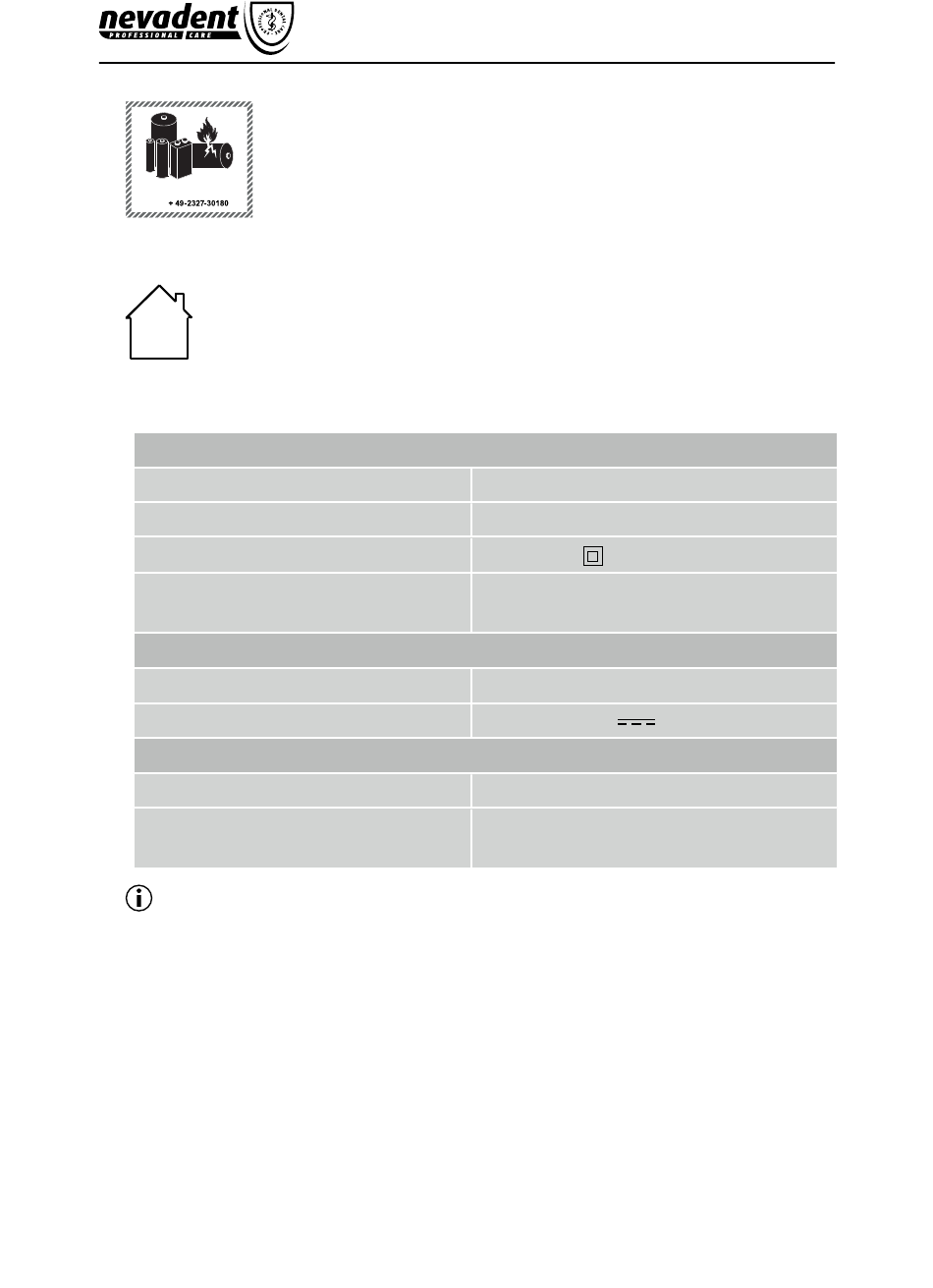 nevadent
PROFESSIONAL CARE

+ 49-2327-30180